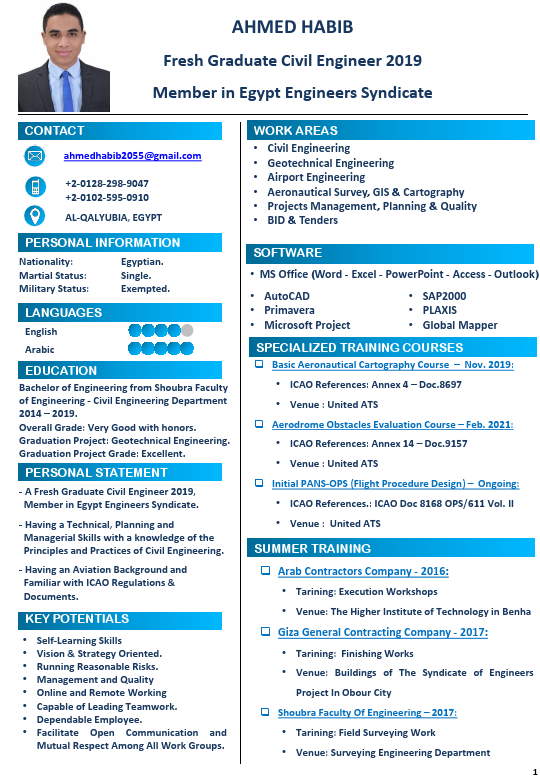 AHMED HABIB

Fresh Graduate Civil Engineer 2019

Member in Egypt Engineers Syndicate

CONTACT

ahmedhabib2055@gmail.com

+2-0128-298-9047
+2-0102-595-0910

AL-QALYUBIA, EGYPT

PERSONAL INFORMATION

Nationality: Egyptian.
Martial Status: Single.
Military Status: Exempted.

LANGUAGES

English

Arabic

EDUCATION

Bachelor of Engineering from Shoubra Faculty of Engineering - Civil Engineering Department 2014 – 2019.
Overall Grade: Very Good with honors.
Graduation Project: Geotechnical Engineering.
Graduation Project Grade: Excellent.

PERSONAL STATEMENT

- A Fresh Graduate Civil Engineer 2019, Member in Egypt Engineers Syndicate.

- Having a Technical, Planning and Managerial Skills with a knowledge of the Principles and Practices of Civil Engineering.

- Having an Aviation Background and Familiar with ICAO Regulations & Documents.

KEY POTENTIALS

• Self-Learning Skills
• Vision & Strategy Oriented.
• Running Reasonable Risks.
• Management and Quality
• Online and Remote Working
• Capable of Leading Teamwork.
• Dependable Employee.
• Facilitate Open Communication and Mutual Respect Among All Work Groups.

WORK AREAS

• Civil Engineering
• Geotechnical Engineering
• Airport Engineering
• Aeronautical Survey, GIS & Cartography
• Projects Management, Planning & Quality
• BID & Tenders

SOFTWARE

• MS Office (Word - Excel - PowerPoint - Access - Outlook)

• AutoCAD
• Primavera
• Microsoft Project
• SAP2000
• PLAXIS
• Global Mapper

SPECIALIZED TRAINING COURSES

Basic Aeronautical Cartography Course – Nov. 2019:
• ICAO References: Annex 4 – Doc.8697
• Venue : United ATS

Aerodrome Obstacles Evaluation Course – Feb. 2021:
• ICAO References: Annex 14 – Doc.9157
• Venue : United ATS

Initial PANS-OPS (Flight Procedure Design) – Ongoing:
• ICAO References.: ICAO Doc 8168 OPS/611 Vol. II
• Venue : United ATS

SUMMER TRAINING

Arab Contractors Company - 2016:
• Tarining: Execution Workshops
• Venue: The Higher Institute of Technology in Benha

Giza General Contracting Company - 2017:
• Tarining: Finishing Works
• Venue: Buildings of The Syndicate of Engineers Project In Obour City

Shoubra Faculty Of Engineering – 2017:
• Tarining: Field Surveying Work
• Venue: Surveying Engineering Department

1